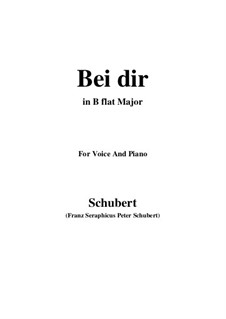 Bei dir

in B flat Major

For Voice And Piano

Schubert

(Franz Seraphicus Peter Schubert)